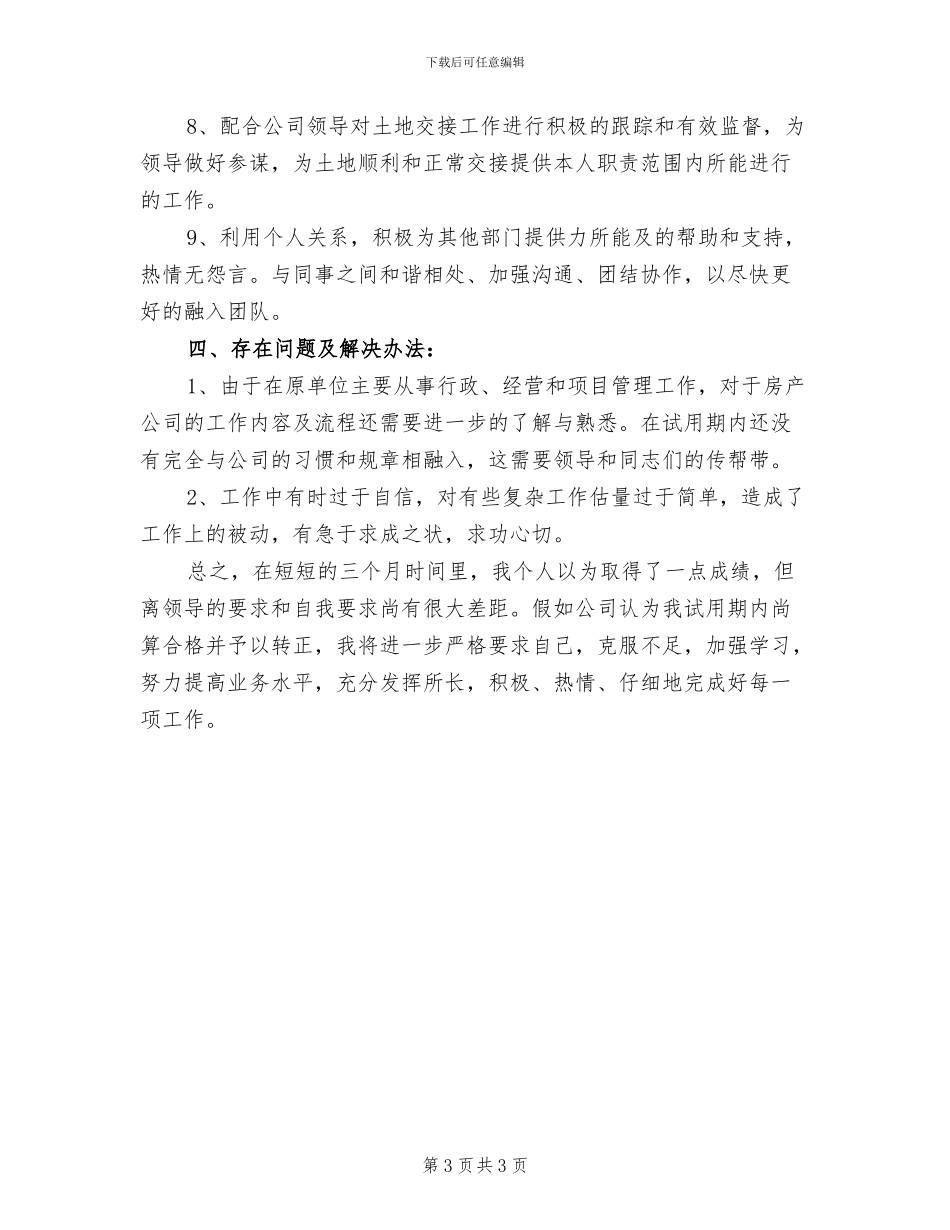 下载后可任意编辑

8、配合公司领导对土地交接工作进行积极的跟踪和有效监督，为领导做好参谋，为土地顺利和正常交接提供本人职责范围内所能进行的工作。

9、利用个人关系，积极为其他部门提供力所能及的帮助和支持，热情无怨言。与同事之间和谐相处、加强沟通、团结协作，以尽快更好的融入团队。

四、存在问题及解决办法：

1、由于在原单位主要从事行政、经营和项目管理工作，对于房产公司的工作内容及流程还需要进一步的了解与熟悉。在试用期内还没有完全与公司的习惯和规章相融入，这需要领导和同志们的传帮带。

2、工作中有时过于自信，对有些复杂工作估量过于简单，造成了工作上的被动，有急于求成之状，求功心切。

总之，在短短的三个月时间里，我个人以为取得了一点成绩，但离领导的要求和自我要求尚有很大差距。假如公司认为我试用期内尚算合格并予以转正，我将进一步严格要求自己，克服不足，加强学习，努力提高业务水平，充分发挥所长，积极、热情、仔细地完成好每一项工作。

第 3 页 共 3 页